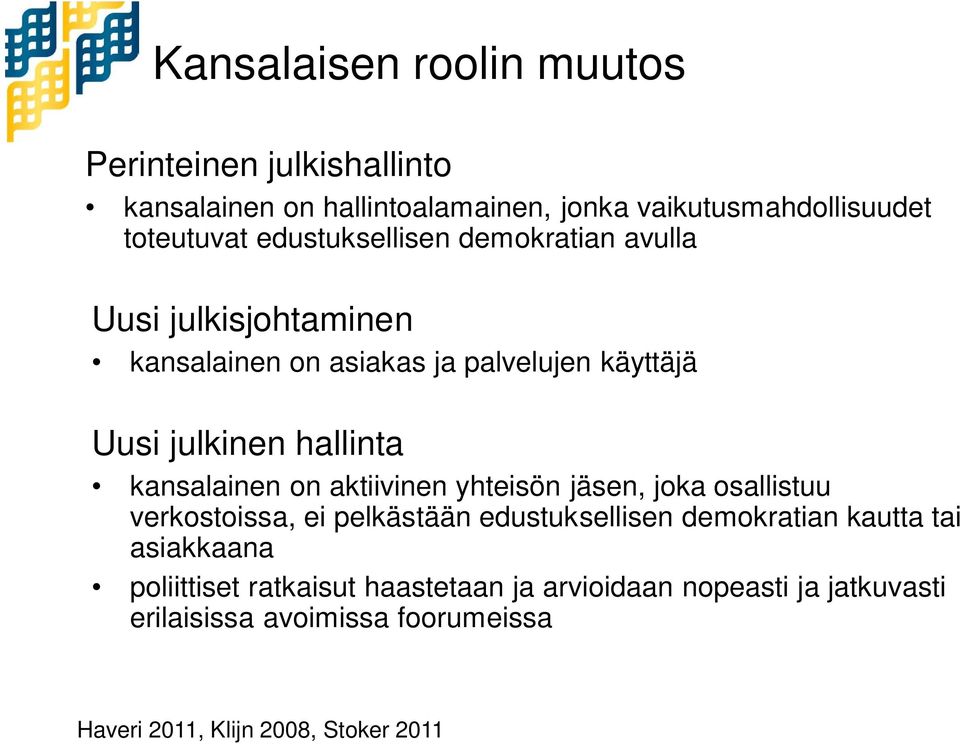 Kansalaisen roolin muutos

Perinteinen julkishallinto

• kansalainen on hallintoalamainen, jonka vaikutusmahdollisuudet toteutuvat edustuksellisen demokratian avulla

Uusi julkisjohtaminen

• kansalainen on asiakas ja palvelujen käyttäjä

Uusi julkinen hallinta

• kansalainen on aktiivinen yhteisön jäsen, joka osallistuu verkostoissa, ei pelkästään edustuksellisen demokratian kautta tai asiakkaana

• poliittiset ratkaisut haastetaan ja arvioidaan nopeasti ja jatkuvasti erilaisissa avoimissa foorumeissa

Haveri 2011, Klijn 2008, Stoker 2011